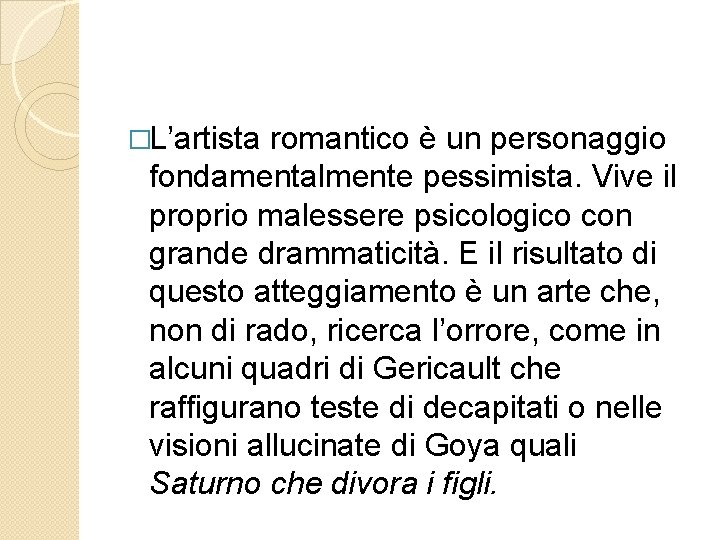 □L’artista romantico è un personaggio fondamentalmente pessimista. Vive il proprio malessere psicologico con grande drammaticità. E il risultato di questo atteggiamento è un arte che, non di rado, ricerca l’orrore, come in alcuni quadri di Gericault che raffigurano teste di decapitati o nelle visioni allucinate di Goya quali Saturno che divora i figli.